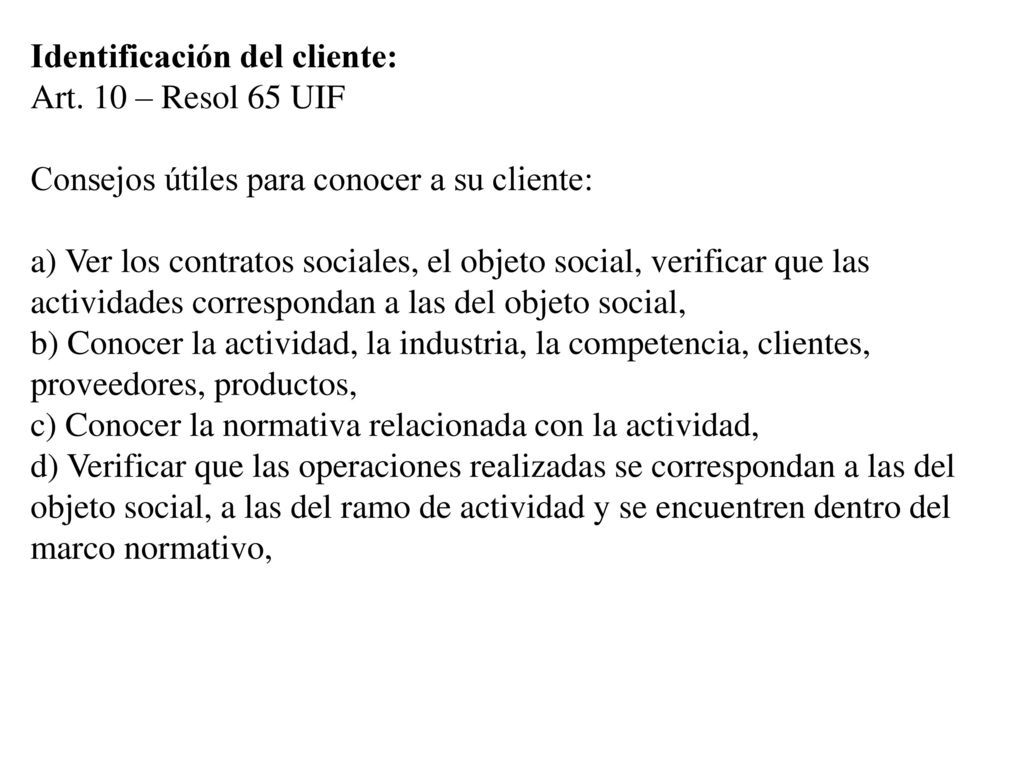 Identificación del cliente:
Art. 10 – Resol 65 UIF

Consejos útiles para conocer a su cliente:

a) Ver los contratos sociales, el objeto social, verificar que las actividades correspondan a las del objeto social,
b) Conocer la actividad, la industria, la competencia, clientes, proveedores, productos,
c) Conocer la normativa relacionada con la actividad,
d) Verificar que las operaciones realizadas se correspondan a las del objeto social, a las del ramo de actividad y se encuentren dentro del marco normativo,